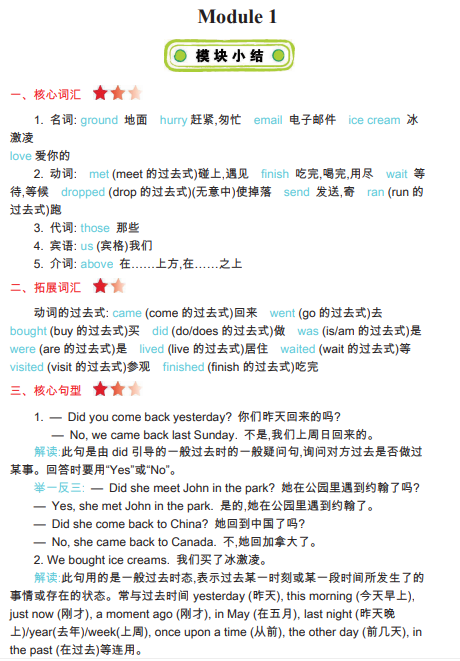 Module 1

模块小结

一、核心词汇

1. 名词: ground 地面 hurry 赶紧,匆忙 email 电子邮件 ice cream 冰激凌
love 爱你的

2. 动词: met (meet 的过去式)碰上,遇见 finish 吃完,喝完,用尽 wait 等待,等候 dropped (drop 的过去式)(无意中)使掉落 send 发送,寄 ran (run 的过去式)跑

3. 代词: those 那些

4. 宾语: us (宾格)我们

5. 介词: above 在……上方,在……之上

二、拓展词汇

动词的过去式: came (come 的过去式)回来 went (go 的过去式)去
bought (buy 的过去式)买 did (do/does 的过去式)做 was (is/am 的过去式)是
were (are 的过去式)是 lived (live 的过去式)居住 waited (wait 的过去式)等
visited (visit 的过去式)参观 finished (finish 的过去式)吃完

三、核心句型

1. — Did you come back yesterday? 你们昨天回来的吗?
— No, we came back last Sunday. 不是,我们上周日回来的。

解读:此句是由 did 引导的一般过去时的一般疑问句,询问对方过去是否做过某事。回答时要用“Yes”或“No”。

举一反三: — Did she meet John in the park? 她在公园里遇到约翰了吗?
— Yes, she met John in the park. 是的,她在公园里遇到约翰了。
— Did she come back to China? 她回到中国了吗?
— No, she came back to Canada. 不,她回加拿大了。

2. We bought ice creams. 我们买了冰激凌。

解读:此句用的是一般过去时态,表示过去某一时刻或某一段时间所发生了的事情或存在的状态。常与过去时间 yesterday (昨天), this morning (今天早上), just now (刚才), a moment ago (刚才), in May (在五月), last night (昨天晚上)/year(去年)/week(上周), once upon a time (从前), the other day (前几天), in the past (在过去)等连用。